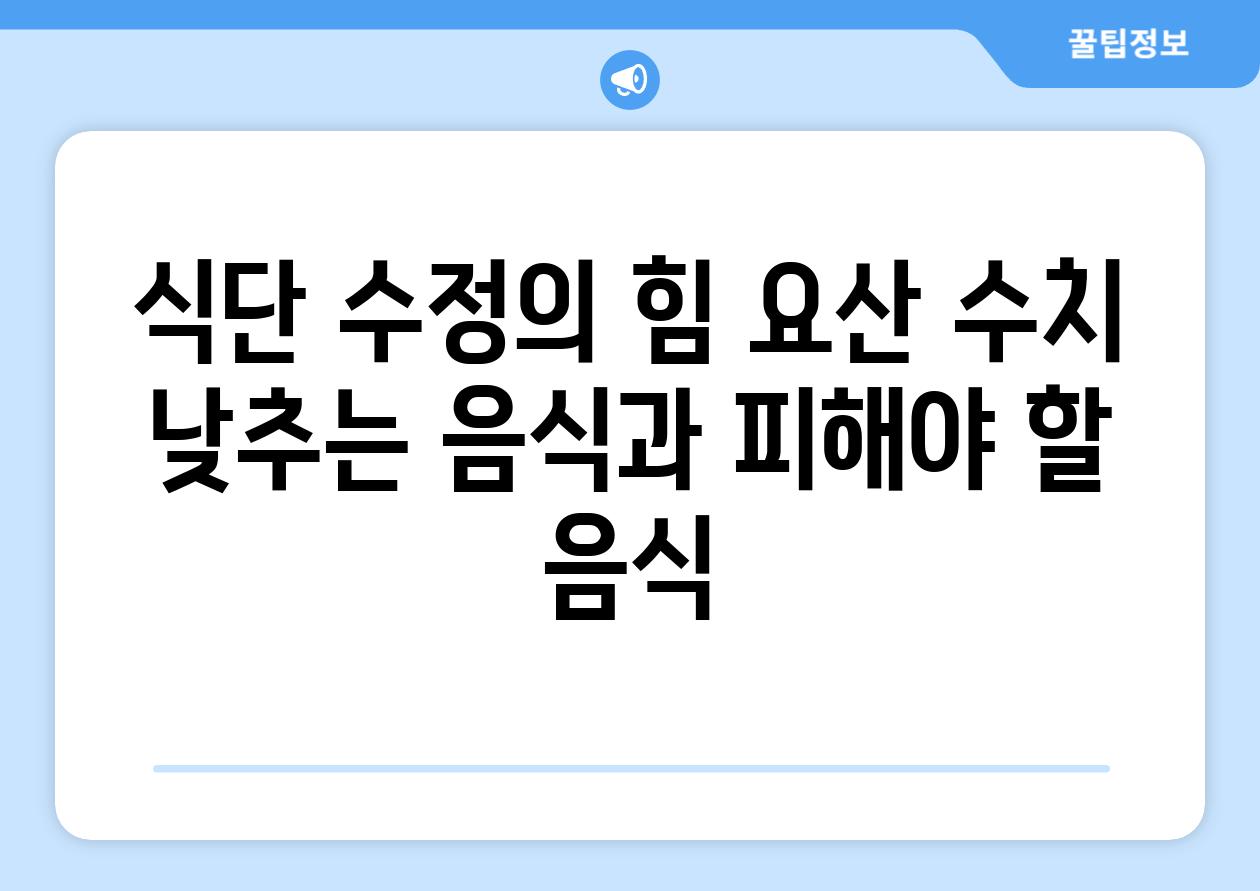 꿀팁정보

식단 수정의 힘 요산 수치 낮추는 음식과 피해야 할 음식